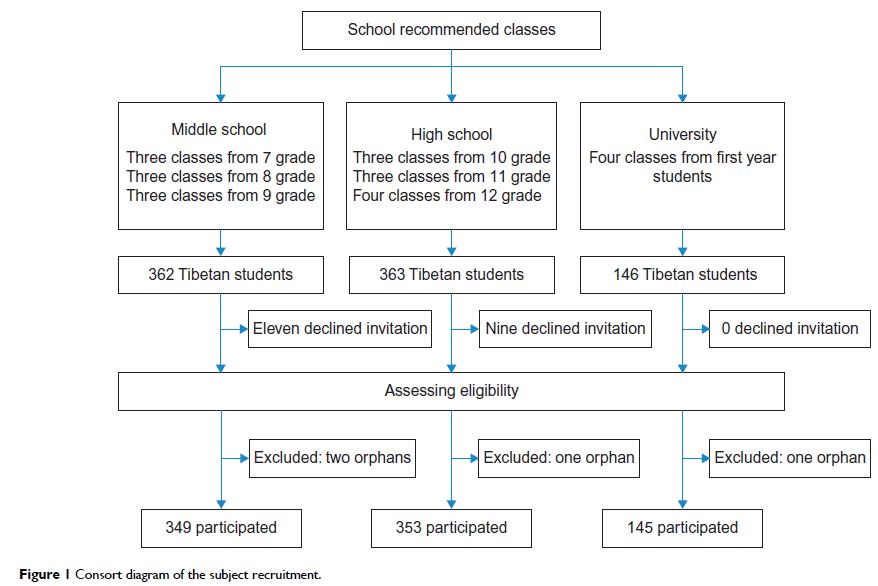 School recommended classes

Middle school
Three classes from 7 grade
Three classes from 8 grade
Three classes from 9 grade

High school
Three classes from 10 grade
Three classes from 11 grade
Four classes from 12 grade

University
Four classes from first year students

362 Tibetan students

363 Tibetan students

146 Tibetan students

Eleven declined invitation

Nine declined invitation

0 declined invitation

Assessing eligibility

Excluded: two orphans

Excluded: one orphan

Excluded: one orphan

349 participated

353 participated

145 participated

Figure 1 Consort diagram of the subject recruitment.